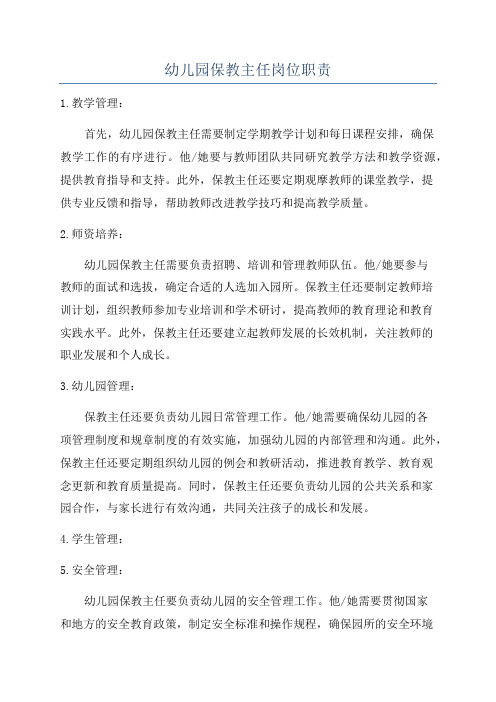 幼儿园保教主任岗位职责

1.教学管理：

首先，幼儿园保教主任需要制定学期教学计划和每日课程安排，确保教学工作的有序进行。他/她要与教师团队共同研究教学方法和教学资源，提供教育指导和支持。此外，保教主任还要定期观摩教师的课堂教学，提供专业反馈和指导，帮助教师改进教学技巧和提高教学质量。

2.师资培养：

幼儿园保教主任需要负责招聘、培训和管理教师队伍。他/她要参与教师的面试和选拔，确定合适的人选加入园所。保教主任还要制定教师培训计划，组织教师参加专业培训和学术研讨，提高教师的教育理论和教育实践水平。此外，保教主任还要建立起教师发展的长效机制，关注教师的职业发展和个人成长。

3.幼儿园管理：

保教主任还要负责幼儿园日常管理工作。他/她需要确保幼儿园的各项管理制度和规章制度的有效实施，加强幼儿园的内部管理和沟通。此外，保教主任还要定期组织幼儿园的例会和教研活动，推进教育教学、教育观念更新和教育质量提高。同时，保教主任还要负责幼儿园的公共关系和家园合作，与家长进行有效沟通，共同关注孩子的成长和发展。

4.学生管理：

5.安全管理：

幼儿园保教主任要负责幼儿园的安全管理工作。他/她需要贯彻国家和地方的安全教育政策，制定安全标准和操作规程，确保园所的安全环境